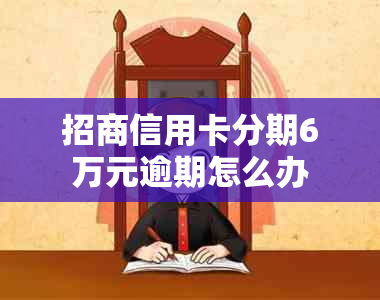 招商信用卡分期6万元逾期怎么办